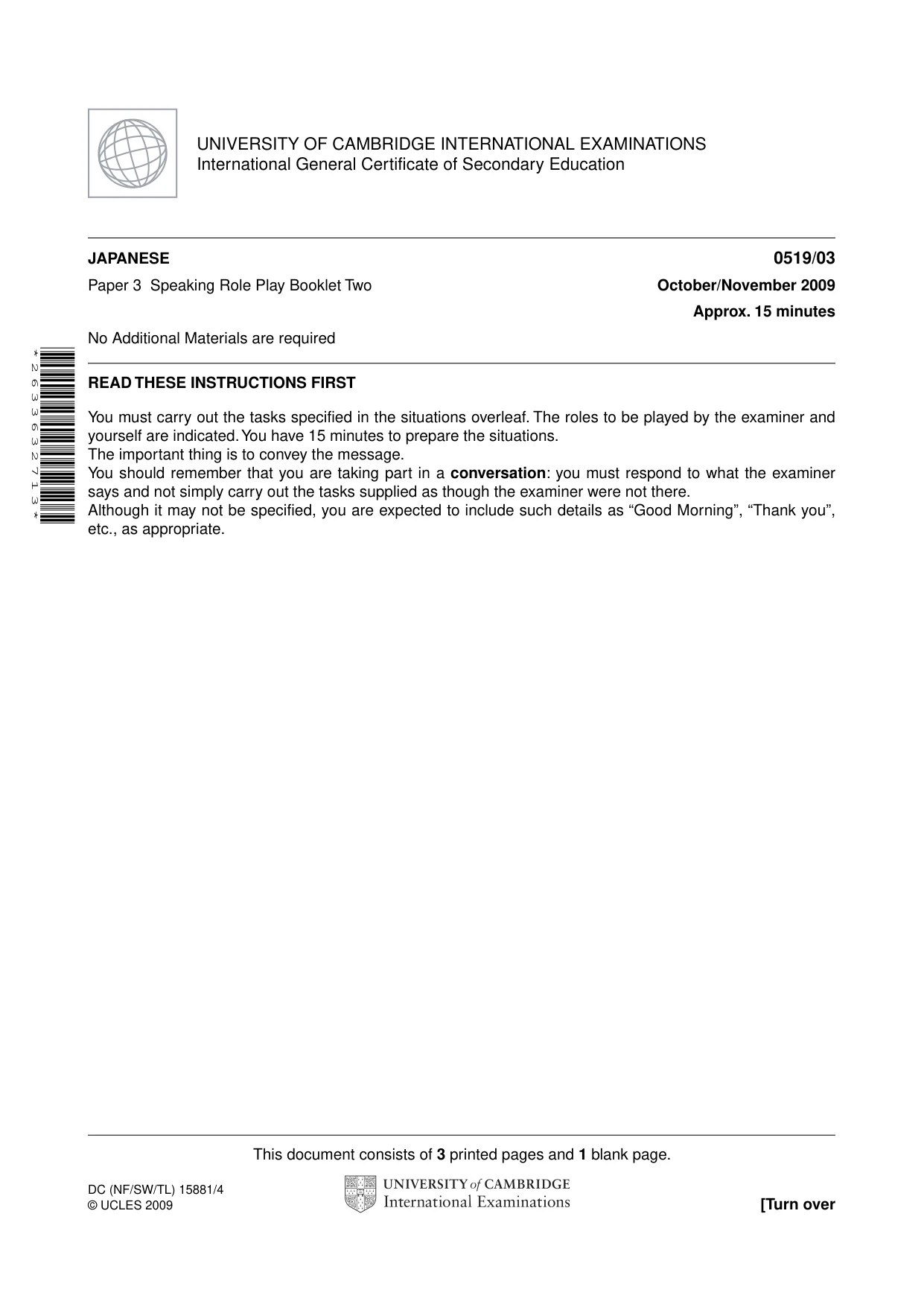 UNIVERSITY OF CAMBRIDGE INTERNATIONAL EXAMINATIONS
International General Certificate of Secondary Education

JAPANESE
0519/03

Paper 3 Speaking Role Play Booklet Two
October/November 2009

Approx. 15 minutes

No Additional Materials are required

*2633632713*

READ THESE INSTRUCTIONS FIRST

You must carry out the tasks specified in the situations overleaf. The roles to be played by the examiner and yourself are indicated. You have 15 minutes to prepare the situations.
The important thing is to convey the message.
You should remember that you are taking part in a conversation: you must respond to what the examiner says and not simply carry out the tasks supplied as though the examiner were not there.
Although it may not be specified, you are expected to include such details as "Good Morning", "Thank you", etc., as appropriate.

This document consists of 3 printed pages and 1 blank page.

DC (NF/SW/TL) 15881/4
© UCLES 2009

UNIVERSITY of CAMBRIDGE
International Examinations

[Turn over